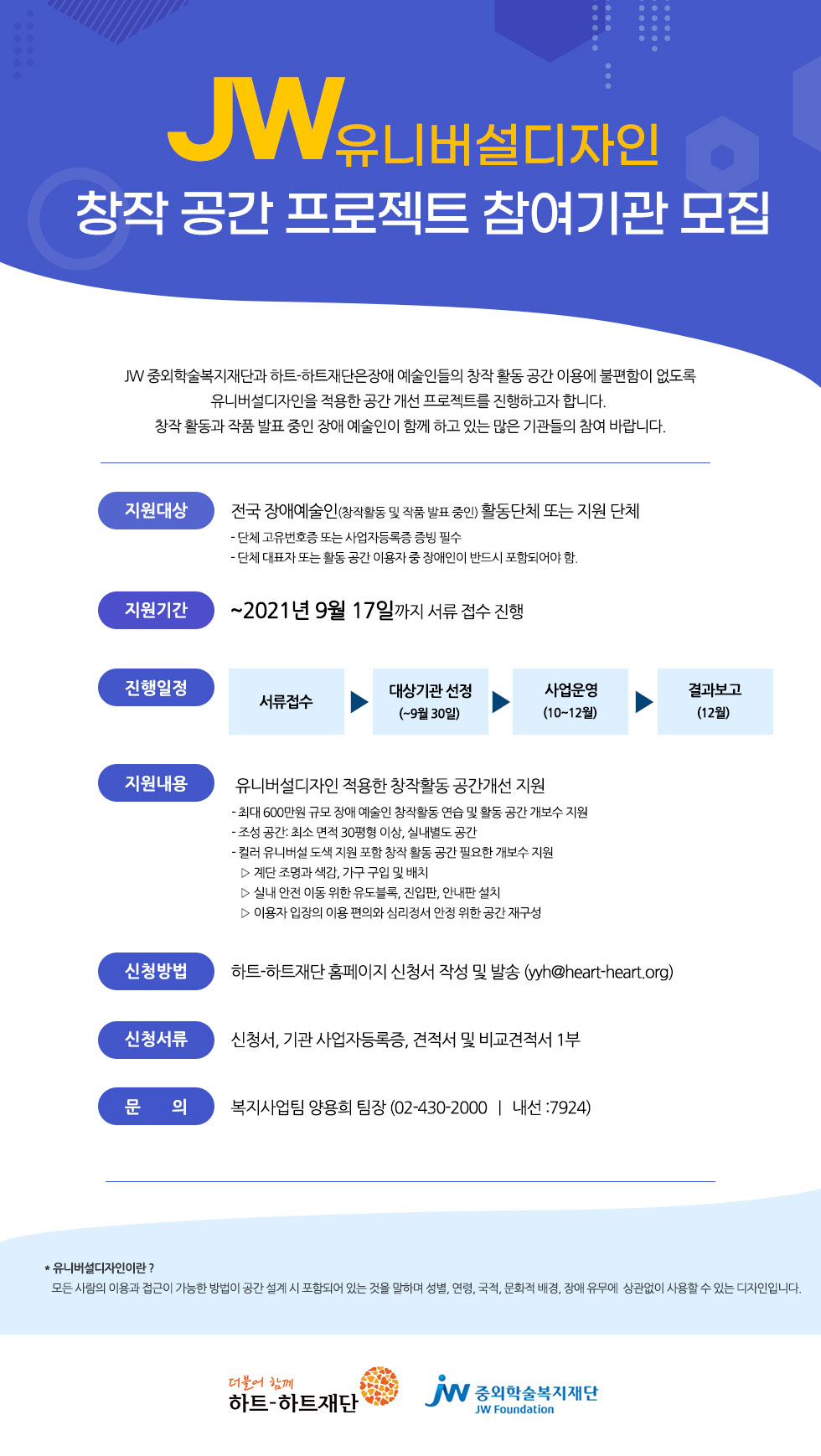 JW유니버설디자인
창작 공간 프로젝트 참여기관 모집

JW 중외학술복지재단과 하트-하트재단은장애 예술인들의 창작 활동 공간 이용에 불편함이 없도록 유니버설디자인을 적용한 공간 개선 프로젝트를 진행하고자 합니다.
창작 활동과 작품 발표 중인 장애 예술인이 함께 하고 있는 많은 기관들의 참여 바랍니다.

지원대상
전국 장애예술인(창작활동 및 작품 발표 중인) 활동단체 또는 지원 단체
- 단체 고유번호증 또는 사업자등록증 증빙 필수
- 단체 대표자 또는 활동 공간 이용자 중 장애인이 반드시 포함되어야 함.

지원기간
~2021년 9월 17일까지 서류 접수 진행

진행일정
서류접수
대상기관 선정 (~9월 30일)
사업운영 (10~12월)
결과보고 (12월)

지원내용
유니버설디자인 적용한 창작활동 공간개선 지원
- 최대 600만원 규모 장애 예술인 창작활동 연습 및 활동 공간 개보수 지원
- 조성 공간: 최소 면적 30평형 이상, 실내별도 공간
- 컬러 유니버설 도색 지원 포함 창작 활동 공간 필요한 개보수 지원
▷ 계단 조명과 색감, 가구 구입 및 배치
▷ 실내 안전 이동 위한 유도블록, 진입판, 안내판 설치
▷ 이용자 입장의 이용 편의와 심리정서 안정 위한 공간 재구성

신청방법
하트-하트재단 홈페이지 신청서 작성 및 발송 (yyh@heart-heart.org)

신청서류
신청서, 기관 사업자등록증, 견적서 및 비교견적서 1부

문 의
복지사업팀 양용희 팀장 (02-430-2000 | 내선 :7924)

* 유니버설디자인이란 ?
모든 사람의 이용과 접근이 가능한 방법이 공간 설계 시 포함되어 있는 것을 말하며 성별, 연령, 국적, 문화적 배경, 장애 유무에 상관없이 사용할 수 있는 디자인입니다.

더불어 함께
하트-하트재단
JW 중외학술복지재단
JW Foundation